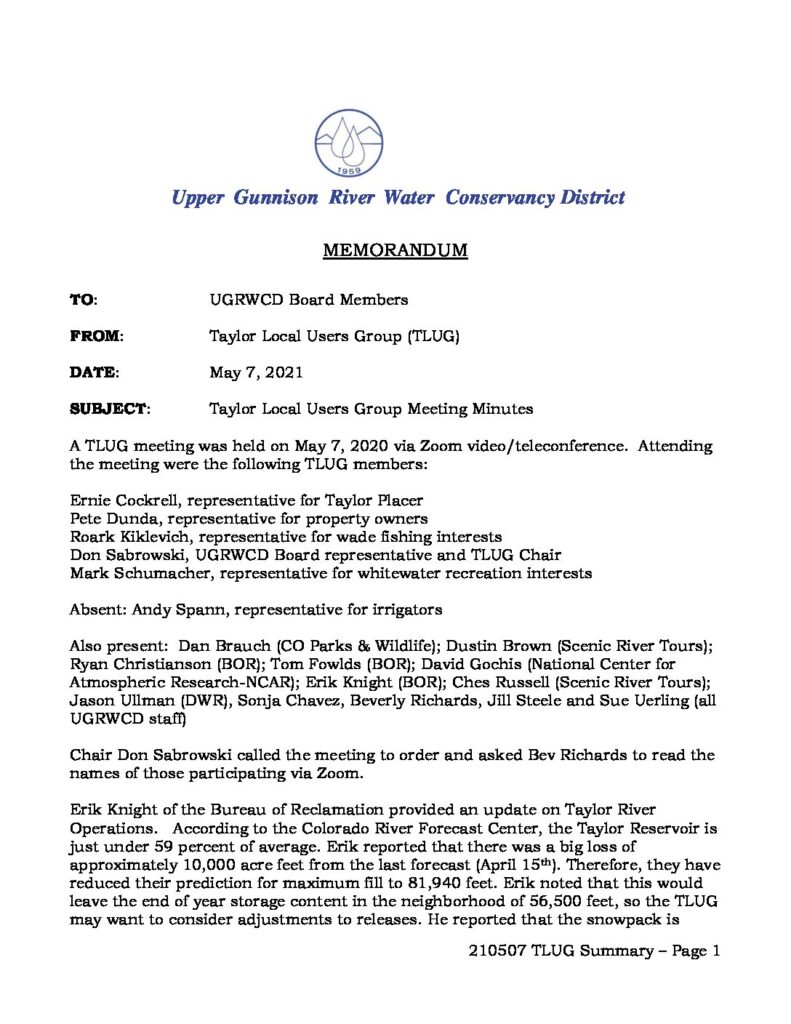 1959

Upper Gunnison River Water Conservancy District

MEMORANDUM

TO: UGRWCD Board Members

FROM: Taylor Local Users Group (TLUG)

DATE: May 7, 2021

SUBJECT: Taylor Local Users Group Meeting Minutes

A TLUG meeting was held on May 7, 2020 via Zoom video/teleconference. Attending the meeting were the following TLUG members:

Ernie Cockrell, representative for Taylor Placer
Pete Dunda, representative for property owners
Roark Kiklevich, representative for wade fishing interests
Don Sabrowski, UGRWCD Board representative and TLUG Chair
Mark Schumacher, representative for whitewater recreation interests

Absent: Andy Spann, representative for irrigators

Also present: Dan Brauch (CO Parks & Wildlife); Dustin Brown (Scenic River Tours); Ryan Christianson (BOR); Tom Fowlds (BOR); David Gochis (National Center for Atmospheric Research-NCAR); Erik Knight (BOR); Ches Russell (Scenic River Tours); Jason Ullman (DWR), Sonja Chavez, Beverly Richards, Jill Steele and Sue Uerling (all UGRWCD staff)

Chair Don Sabrowski called the meeting to order and asked Bev Richards to read the names of those participating via Zoom.

Erik Knight of the Bureau of Reclamation provided an update on Taylor River Operations. According to the Colorado River Forecast Center, the Taylor Reservoir is just under 59 percent of average. Erik reported that there was a big loss of approximately 10,000 acre feet from the last forecast (April 15$^{th}$). Therefore, they have reduced their prediction for maximum fill to 81,940 feet. Erik noted that this would leave the end of year storage content in the neighborhood of 56,500 feet, so the TLUG may want to consider adjustments to releases. He reported that the snowpack is

210507 TLUG Summary – Page 1